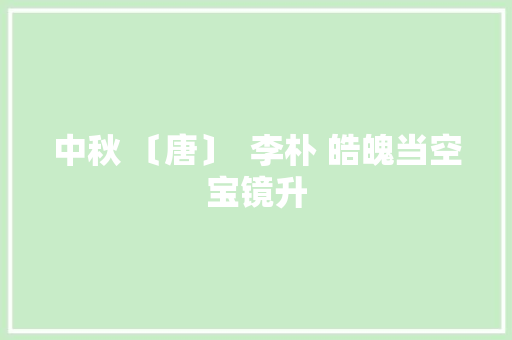 中秋 〔唐〕 李朴 皓魄当空宝镜升